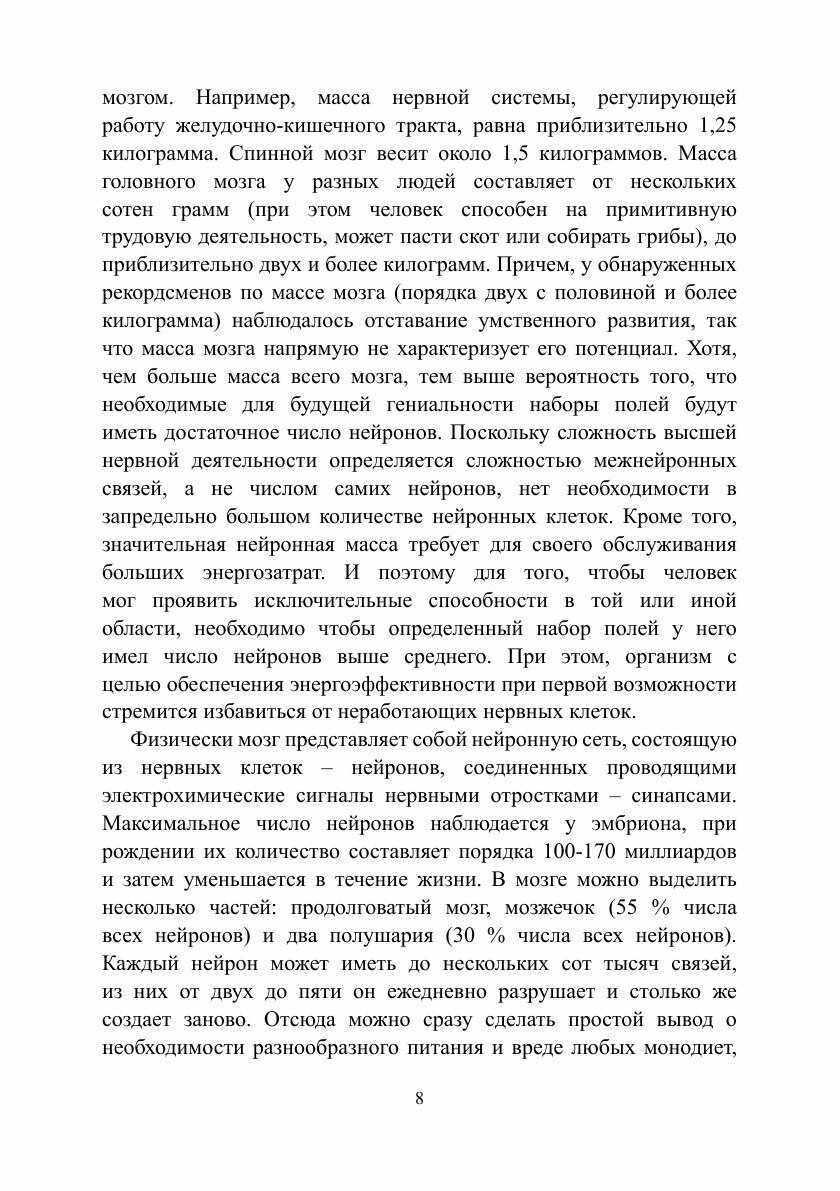 мозгом. Например, масса нервной системы, регулирующей работу желудочно-кишечного тракта, равна приблизительно 1,25 килограмма. Спинной мозг весит около 1,5 килограммов. Масса головного мозга у разных людей составляет от нескольких сотен грамм (при этом человек способен на примитивную трудовую деятельность, может пасти скот или собирать грибы), до приблизительно двух и более килограмм. Причем, у обнаруженных рекордсменов по массе мозга (порядка двух с половиной и более килограмма) наблюдалось отставание умственного развития, так что масса мозга напрямую не характеризует его потенциал. Хотя, чем больше масса всего мозга, тем выше вероятность того, что необходимые для будущей гениальности наборы полей будут иметь достаточное число нейронов. Поскольку сложность высшей нервной деятельности определяется сложностью межнейронных связей, а не числом самих нейронов, нет необходимости в запредельно большом количестве нейронных клеток. Кроме того, значительная нейронная масса требует для своего обслуживания больших энергозатрат. И поэтому для того, чтобы человек мог проявить исключительные способности в той или иной области, необходимо чтобы определенный набор полей у него имел число нейронов выше среднего. При этом, организм с целью обеспечения энергоэффективности при первой возможности стремится избавиться от неработающих нервных клеток.

Физически мозг представляет собой нейронную сеть, состоящую из нервных клеток – нейронов, соединенных проводящими электрохимические сигналы нервными отростками – синапсами. Максимальное число нейронов наблюдается у эмбриона, при рождении их количество составляет порядка 100-170 миллиардов и затем уменьшается в течение жизни. В мозге можно выделить несколько частей: продолговатый мозг, мозжечок (55 % числа всех нейронов) и два полушария (30 % числа всех нейронов). Каждый нейрон может иметь до нескольких сот тысяч связей, из них от двух до пяти он ежедневно разрушает и столько же создает заново. Отсюда можно сразу сделать простой вывод о необходимости разнообразного питания и вреде любых монодиет,

8